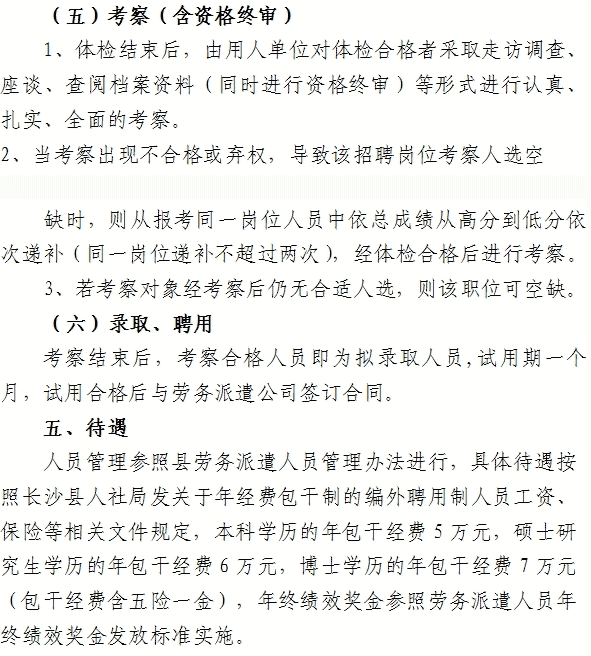 （五）考察（含资格终审）

1、体检结束后，由用人单位对体检合格者采取走访调查、座谈、查阅档案资料（同时进行资格终审）等形式进行认真、扎实、全面的考察。

2、当考察出现不合格或弃权，导致该招聘岗位考察人选空

缺时，则从报考同一岗位人员中依总成绩从高分到低分依次递补（同一岗位递补不超过两次），经体检合格后进行考察。

3、若考察对象经考察后仍无合适人选，则该职位可空缺。

（六）录取、聘用

考察结束后，考察合格人员即为拟录取人员，试用期一个月，试用合格后与劳务派遣公司签订合同。

五、待遇

人员管理参照县劳务派遣人员管理办法进行，具体待遇按照长沙县人社局发关于年经费包干制的编外聘用制人员工资、保险等相关文件规定，本科学历的年包干经费 5 万元，硕士研究生学历的年包干经费 6 万元，博士学历的年包干经费 7 万元（包干经费含五险一金），年终绩效奖金参照劳务派遣人员年终绩效奖金发放标准实施。